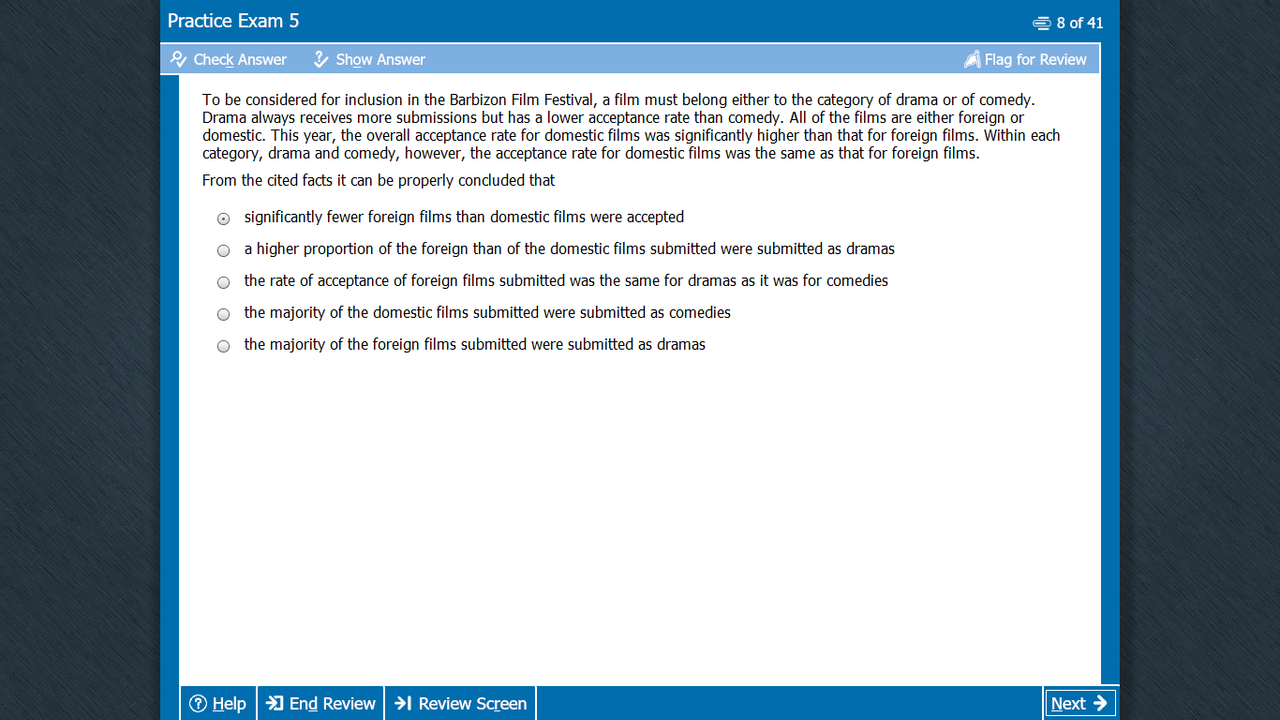 Practice Exam 5

8 of 41

Check Answer   Show Answer   Flag for Review

To be considered for inclusion in the Barbizon Film Festival, a film must belong either to the category of drama or of comedy. Drama always receives more submissions but has a lower acceptance rate than comedy. All of the films are either foreign or domestic. This year, the overall acceptance rate for domestic films was significantly higher than that for foreign films. Within each category, drama and comedy, however, the acceptance rate for domestic films was the same as that for foreign films.

From the cited facts it can be properly concluded that

significantly fewer foreign films than domestic films were accepted

a higher proportion of the foreign than of the domestic films submitted were submitted as dramas

the rate of acceptance of foreign films submitted was the same for dramas as it was for comedies

the majority of the domestic films submitted were submitted as comedies

the majority of the foreign films submitted were submitted as dramas

Help   End Review   Review Screen   Next